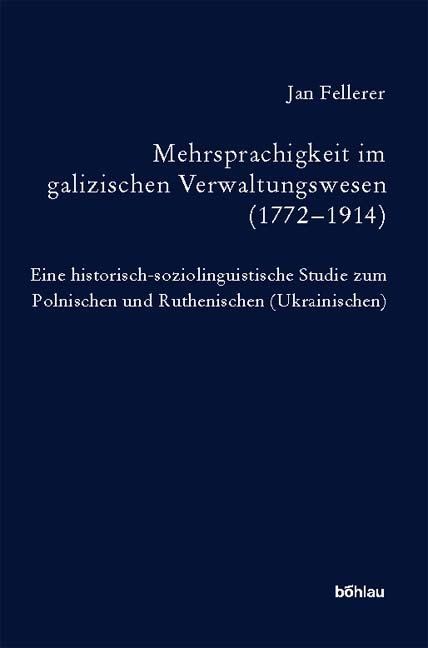 Jan Fellerer

Mehrsprachigkeit im galizischen Verwaltungswesen (1772–1914)

Eine historisch-soziolinguistische Studie zum Polnischen und Ruthenischen (Ukrainischen)

böhlau